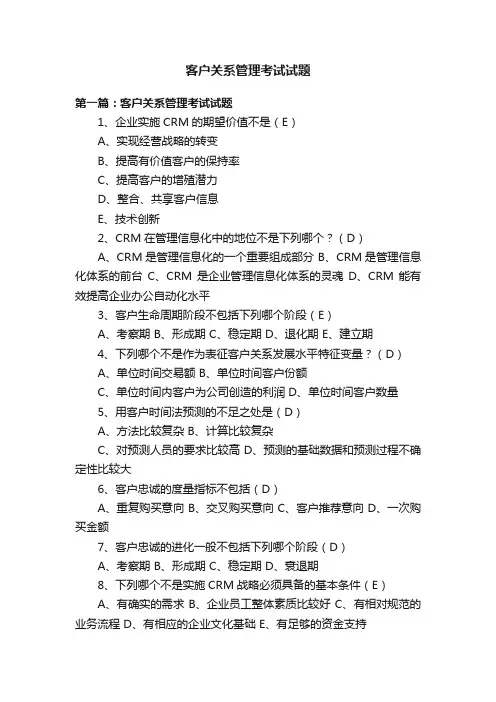 客户关系管理考试试题

第一篇：客户关系管理考试试题

1、企业实施 CRM 的期望价值不是（E）

A、实现经营战略的转变

B、提高有价值客户的保持率

C、提高客户的增殖潜力

D、整合、共享客户信息

E、技术创新

2、CRM 在管理信息化中的地位不是下列哪个？（D）

A、CRM 是管理信息化的一个重要组成部分 B、CRM 是管理信息化体系的前台 C、CRM 是企业管理信息化体系的灵魂 D、CRM 能有效提高企业办公自动化水平

3、客户生命周期阶段不包括下列哪个阶段（E）

A、考察期 B、形成期 C、稳定期 D、退化期 E、建立期

4、下列哪个不是作为表征客户关系发展水平特征变量？（D）

A、单位时间交易额 B、单位时间客户份额

C、单位时间内客户为公司创造的利润 D、单位时间客户数量

5、用客户时间法预测的不足之处是（D）

A、方法比较复杂 B、计算比较复杂

C、对预测人员的要求比较高 D、预测的基础数据和预测过程不确定性比较大

6、客户忠诚的度量指标不包括（D）

A、重复购买意向 B、交叉购买意向 C、客户推荐意向 D、一次购买金额

7、客户忠诚的进化一般不包括下列哪个阶段（D）

A、考察期 B、形成期 C、稳定期 D、衰退期

8、下列哪个不是实施 CRM 战略必须具备的基本条件（E）

A、有确实的需求 B、企业员工整体素质比较好 C、有相对规范的业务流程 D、有相应的企业文化基础 E、有足够的资金支持